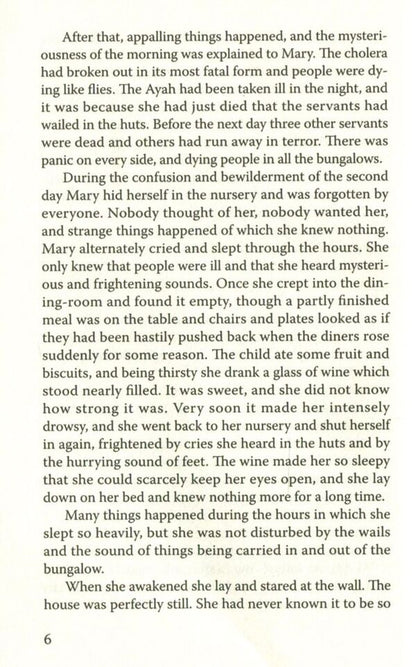 After that, appalling things happened, and the mysteriousness of the morning was explained to Mary. The cholera had broken out in its most fatal form and people were dying like flies. The Ayah had been taken ill in the night, and it was because she had just died that the servants had wailed in the huts. Before the next day three other servants were dead and others had run away in terror. There was panic on every side, and dying people in all the bungalows.

During the confusion and bewilderment of the second day Mary hid herself in the nursery and was forgotten by everyone. Nobody thought of her, nobody wanted her, and strange things happened of which she knew nothing. Mary alternately cried and slept through the hours. She only knew that people were ill and that she heard mysterious and frightening sounds. Once she crept into the dining-room and found it empty, though a partly finished meal was on the table and chairs and plates looked as if they had been hastily pushed back when the diners rose suddenly for some reason. The child ate some fruit and biscuits, and being thirsty she drank a glass of wine which stood nearly filled. It was sweet, and she did not know how strong it was. Very soon it made her intensely drowsy, and she went back to her nursery and shut herself in again, frightened by cries she heard in the huts and by the hurrying sound of feet. The wine made her so sleepy that she could scarcely keep her eyes open, and she lay down on her bed and knew nothing more for a long time.

Many things happened during the hours in which she slept so heavily, but she was not disturbed by the wails and the sound of things being carried in and out of the bungalow.

When she awakened she lay and stared at the wall. The house was perfectly still. She had never known it to be so

6